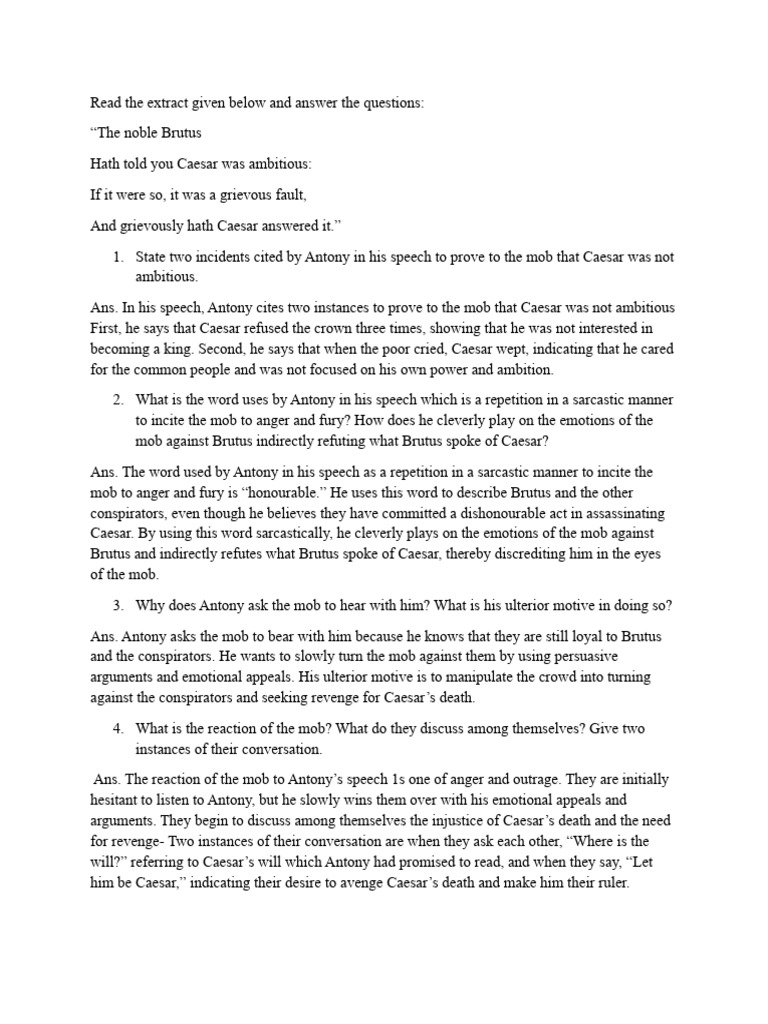 Read the extract given below and answer the questions:

“The noble Brutus

Hath told you Caesar was ambitious:

If it were so, it was a grievous fault,

And grievously hath Caesar answered it.”

1. State two incidents cited by Antony in his speech to prove to the mob that Caesar was not ambitious.

Ans. In his speech, Antony cites two instances to prove to the mob that Caesar was not ambitious First, he says that Caesar refused the crown three times, showing that he was not interested in becoming a king. Second, he says that when the poor cried, Caesar wept, indicating that he cared for the common people and was not focused on his own power and ambition.

2. What is the word uses by Antony in his speech which is a repetition in a sarcastic manner to incite the mob to anger and fury? How does he cleverly play on the emotions of the mob against Brutus indirectly refuting what Brutus spoke of Caesar?

Ans. The word used by Antony in his speech as a repetition in a sarcastic manner to incite the mob to anger and fury is “honourable.” He uses this word to describe Brutus and the other conspirators, even though he believes they have committed a dishonourable act in assassinating Caesar. By using this word sarcastically, he cleverly plays on the emotions of the mob against Brutus and indirectly refutes what Brutus spoke of Caesar, thereby discrediting him in the eyes of the mob.

3. Why does Antony ask the mob to hear with him? What is his ulterior motive in doing so?

Ans. Antony asks the mob to bear with him because he knows that they are still loyal to Brutus and the conspirators. He wants to slowly turn the mob against them by using persuasive arguments and emotional appeals. His ulterior motive is to manipulate the crowd into turning against the conspirators and seeking revenge for Caesar’s death.

4. What is the reaction of the mob? What do they discuss among themselves? Give two instances of their conversation.

Ans. The reaction of the mob to Antony’s speech 1s one of anger and outrage. They are initially hesitant to listen to Antony, but he slowly wins them over with his emotional appeals and arguments. They begin to discuss among themselves the injustice of Caesar’s death and the need for revenge- Two instances of their conversation are when they ask each other, “Where is the will?” referring to Caesar’s will which Antony had promised to read, and when they say, “Let him be Caesar,” indicating their desire to avenge Caesar’s death and make him their ruler.